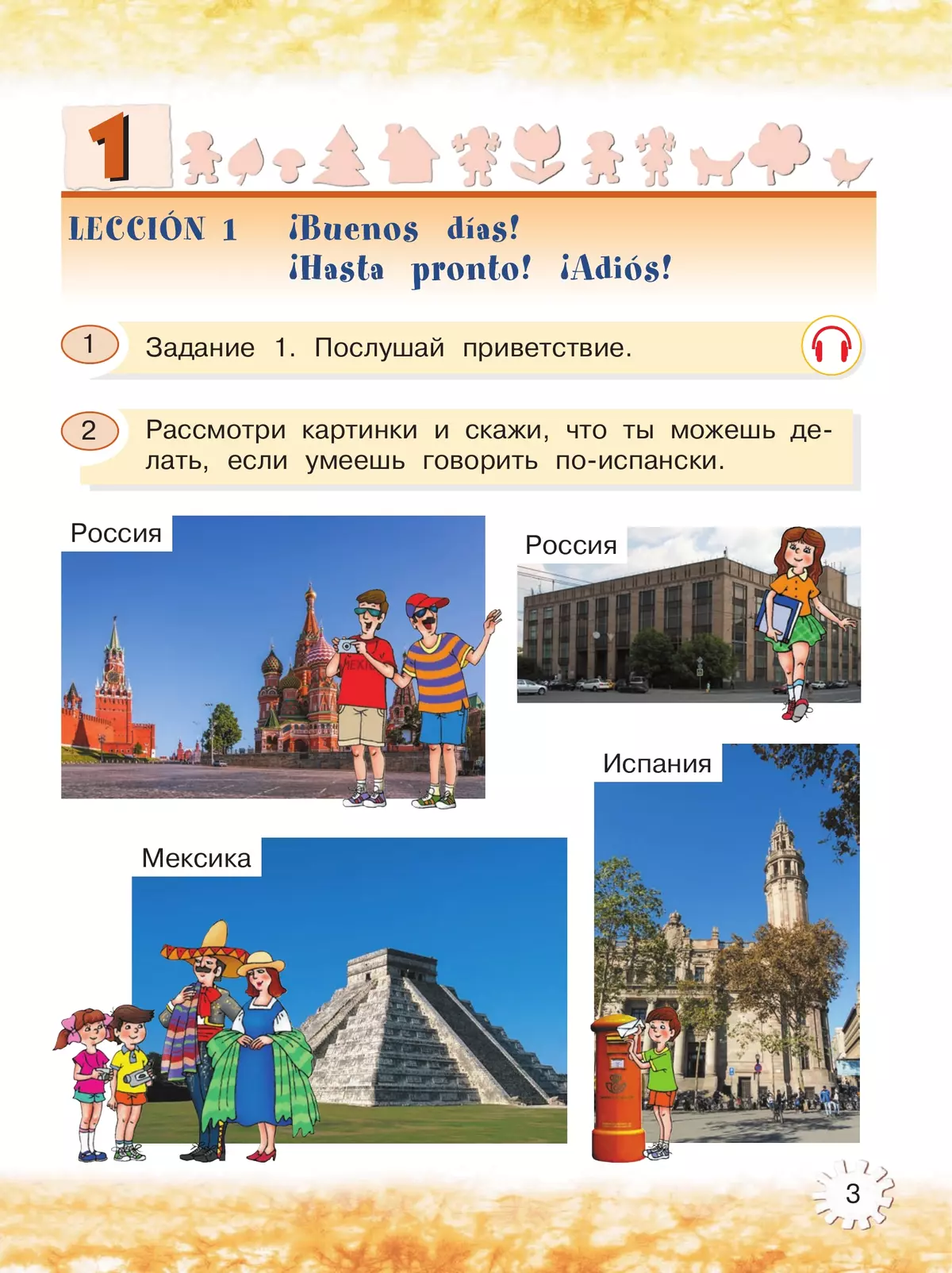 1

LECCIÓN 1 ¡Buenos días! ¡Hasta pronto! ¡Adiós!

1 Задание 1. Послушай приветствие.

2 Рассмотри картинки и скажи, что ты можешь делать, если умеешь говорить по-испански.

Россия

Россия

Испания

Мексика

3